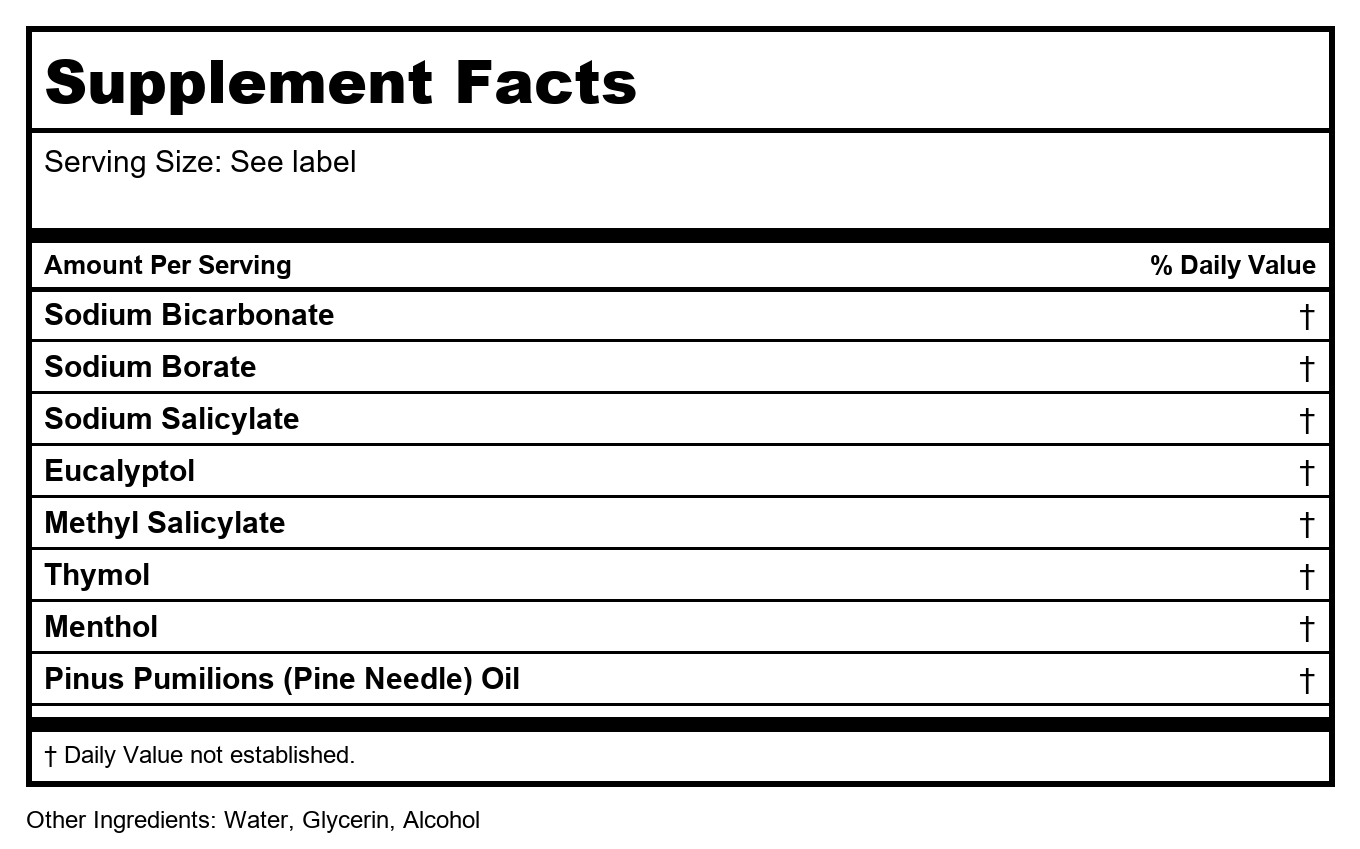 Supplement Facts

Serving Size: See label

| Amount Per Serving | % Daily Value |
|---|---|
| Sodium Bicarbonate | † |
| Sodium Borate | † |
| Sodium Salicylate | † |
| Eucalyptol | † |
| Methyl Salicylate | † |
| Thymol | † |
| Menthol | † |
| Pinus Pumilions (Pine Needle) Oil | † |

† Daily Value not established.

Other Ingredients: Water, Glycerin, Alcohol